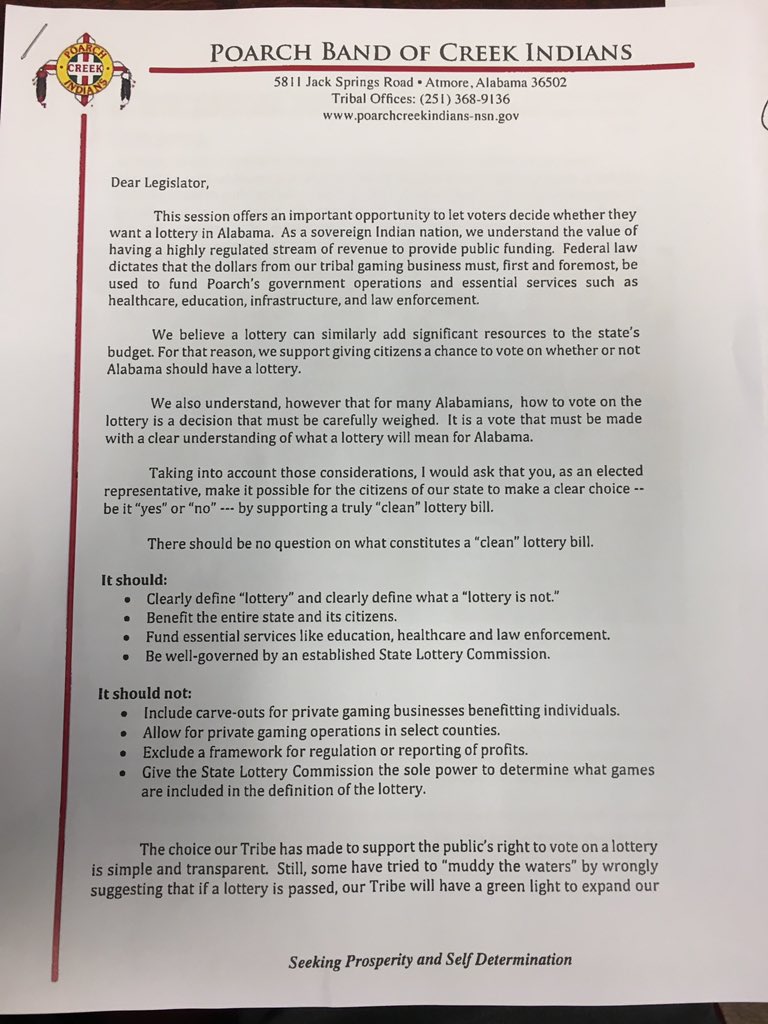 POARCH CREEK INDIANS

POARCH BAND OF CREEK INDIANS

5811 Jack Springs Road • Atmore, Alabama 36502
Tribal Offices: (251) 368-9136
www.poarchcreekindians-nsn.gov

Dear Legislator,

This session offers an important opportunity to let voters decide whether they want a lottery in Alabama. As a sovereign Indian nation, we understand the value of having a highly regulated stream of revenue to provide public funding. Federal law dictates that the dollars from our tribal gaming business must, first and foremost, be used to fund Poarch's government operations and essential services such as healthcare, education, infrastructure, and law enforcement.

We believe a lottery can similarly add significant resources to the state's budget. For that reason, we support giving citizens a chance to vote on whether or not Alabama should have a lottery.

We also understand, however that for many Alabamians, how to vote on the lottery is a decision that must be carefully weighed. It is a vote that must be made with a clear understanding of what a lottery will mean for Alabama.

Taking into account those considerations, I would ask that you, as an elected representative, make it possible for the citizens of our state to make a clear choice -- be it "yes" or "no" --- by supporting a truly "clean" lottery bill.

There should be no question on what constitutes a "clean" lottery bill.

It should:
• Clearly define "lottery" and clearly define what a "lottery is not."
• Benefit the entire state and its citizens.
• Fund essential services like education, healthcare and law enforcement.
• Be well-governed by an established State Lottery Commission.

It should not:
• Include carve-outs for private gaming businesses benefitting individuals.
• Allow for private gaming operations in select counties.
• Exclude a framework for regulation or reporting of profits.
• Give the State Lottery Commission the sole power to determine what games are included in the definition of the lottery.

The choice our Tribe has made to support the public's right to vote on a lottery is simple and transparent. Still, some have tried to "muddy the waters" by wrongly suggesting that if a lottery is passed, our Tribe will have a green light to expand our

Seeking Prosperity and Self Determination